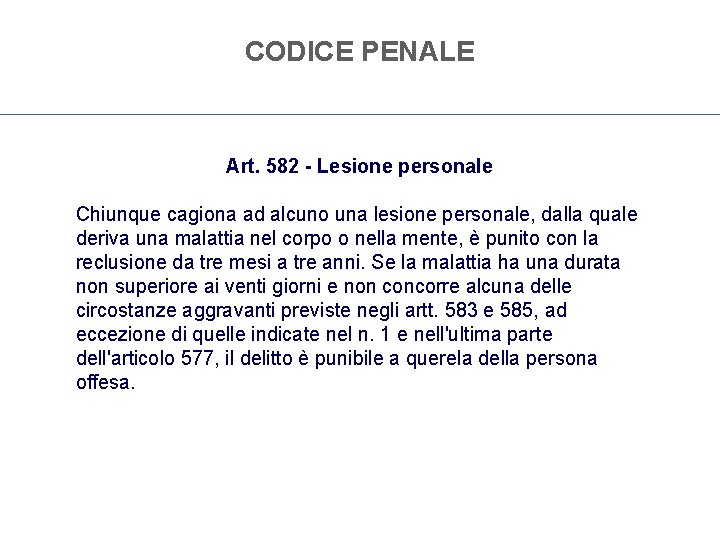 CODICE PENALE

Art. 582 - Lesione personale

Chiunque cagiona ad alcuno una lesione personale, dalla quale deriva una malattia nel corpo o nella mente, è punito con la reclusione da tre mesi a tre anni. Se la malattia ha una durata non superiore ai venti giorni e non concorre alcuna delle circostanze aggravanti previste negli artt. 583 e 585, ad eccezione di quelle indicate nel n. 1 e nell'ultima parte dell'articolo 577, il delitto è punibile a querela della persona offesa.